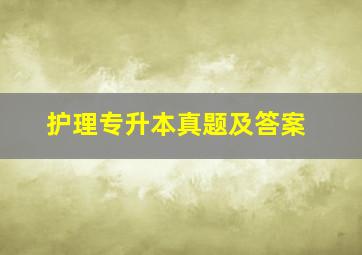 护理专升本真题及答案